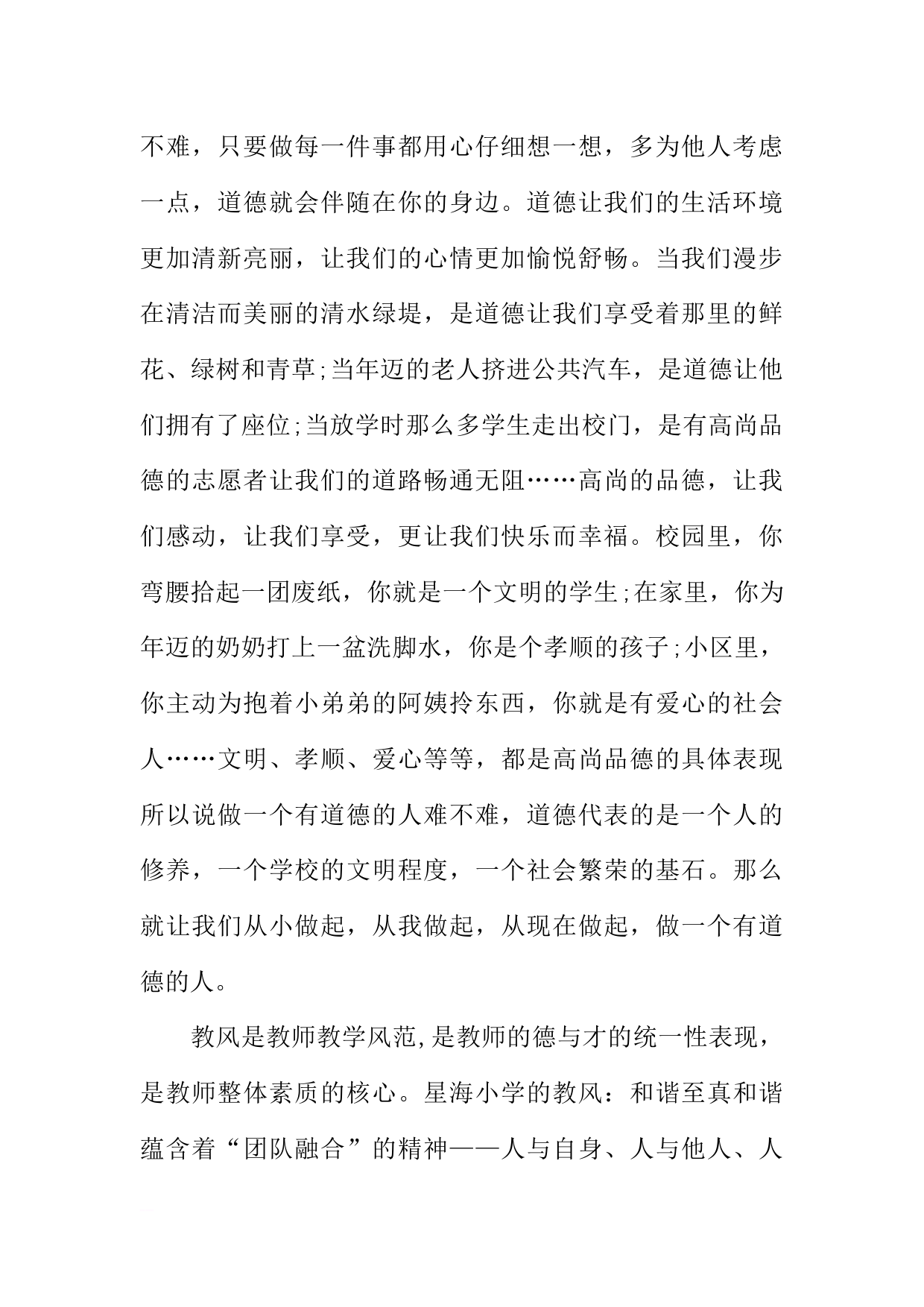 不难，只要做每一件事都用心仔细想一想，多为他人考虑一点，道德就会伴随在你的身边。道德让我们的生活环境更加清新亮丽，让我们的心情更加愉悦舒畅。当我们漫步在清洁而美丽的清水绿堤，是道德让我们享受着那里的鲜花、绿树和青草;当年迈的老人挤进公共汽车，是道德让他们拥有了座位;当放学时那么多学生走出校门，是有高尚品德的志愿者让我们的道路畅通无阻……高尚的品德，让我们感动，让我们享受，更让我们快乐而幸福。校园里，你弯腰拾起一团废纸，你就是一个文明的学生;在家里，你为年迈的奶奶打上一盆洗脚水，你是个孝顺的孩子;小区里，你主动为抱着小弟弟的阿姨拎东西，你就是有爱心的社会人……文明、孝顺、爱心等等，都是高尚品德的具体表现所以说做一个有道德的人难不难，道德代表的是一个人的修养，一个学校的文明程度，一个社会繁荣的基石。那么就让我们从小做起，从我做起，从现在做起，做一个有道德的人。

教风是教师教学风范,是教师的德与才的统一性表现，是教师整体素质的核心。星海小学的教风：和谐至真和谐蕴含着“团队融合”的精神——人与自身、人与他人、人